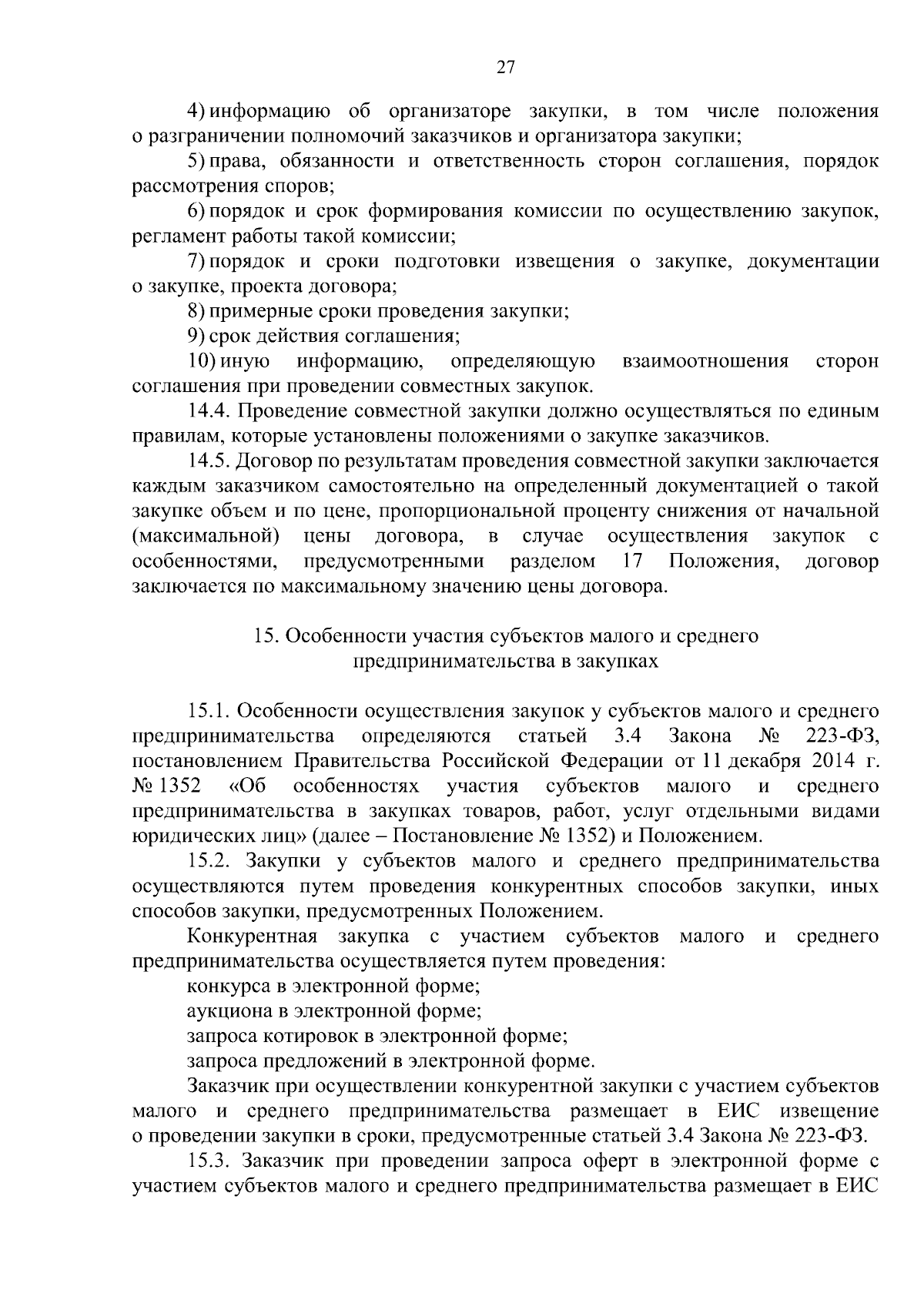 27

4) информацию об организаторе закупки, в том числе положения о разграничении полномочий заказчиков и организатора закупки;

5) права, обязанности и ответственность сторон соглашения, порядок рассмотрения споров;

6) порядок и срок формирования комиссии по осуществлению закупок, регламент работы такой комиссии;

7) порядок и сроки подготовки извещения о закупке, документации о закупке, проекта договора;

8) примерные сроки проведения закупки;

9) срок действия соглашения;

10) иную информацию, определяющую взаимоотношения сторон соглашения при проведении совместных закупок.

14.4. Проведение совместной закупки должно осуществляться по единым правилам, которые установлены положениями о закупке заказчиков.

14.5. Договор по результатам проведения совместной закупки заключается каждым заказчиком самостоятельно на определенный документацией о такой закупке объем и по цене, пропорциональной проценту снижения от начальной (максимальной) цены договора, в случае осуществления закупок с особенностями, предусмотренными разделом 17 Положения, договор заключается по максимальному значению цены договора.

15. Особенности участия субъектов малого и среднего предпринимательства в закупках

15.1. Особенности осуществления закупок у субъектов малого и среднего предпринимательства определяются статьей 3.4 Закона № 223-ФЗ, постановлением Правительства Российской Федерации от 11 декабря 2014 г. № 1352 «Об особенностях участия субъектов малого и среднего предпринимательства в закупках товаров, работ, услуг отдельными видами юридических лиц» (далее – Постановление № 1352) и Положением.

15.2. Закупки у субъектов малого и среднего предпринимательства осуществляются путем проведения конкурентных способов закупки, иных способов закупки, предусмотренных Положением.

Конкурентная закупка с участием субъектов малого и среднего предпринимательства осуществляется путем проведения:

конкурса в электронной форме;

аукциона в электронной форме;

запроса котировок в электронной форме;

запроса предложений в электронной форме.

Заказчик при осуществлении конкурентной закупки с участием субъектов малого и среднего предпринимательства размещает в ЕИС извещение о проведении закупки в сроки, предусмотренные статьей 3.4 Закона № 223-ФЗ.

15.3. Заказчик при проведении запроса оферт в электронной форме с участием субъектов малого и среднего предпринимательства размещает в ЕИС